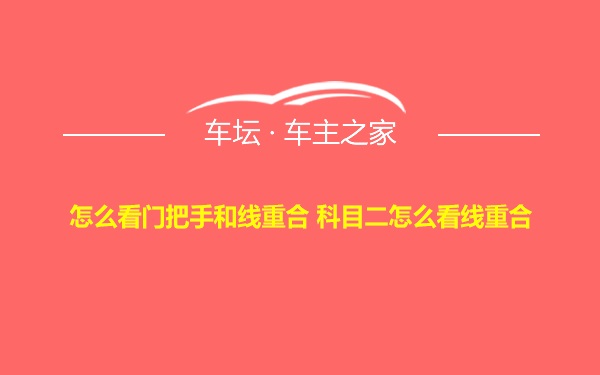 车坛 · 车主之家

怎么看门把手和线重合 科目二怎么看线重合